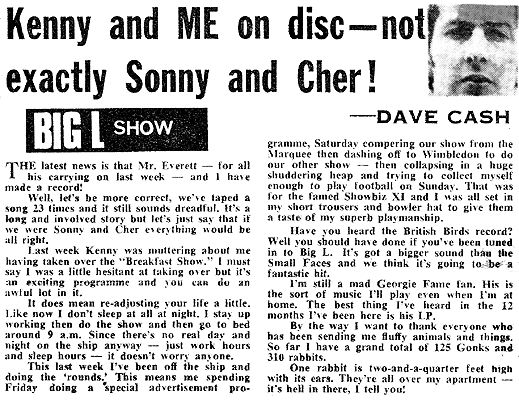 Kenny and ME on disc—not exactly Sonny and Cher!

—DAVE CASH

BIG L SHOW

THE latest news is that Mr. Everett — for all his carrying on last week — and I have made a record!

Well, let's be more correct, we've taped a song 23 times and it still sounds dreadful. It's a long and involved story but let's just say that if we were Sonny and Cher everything would be all right.

Last week Kenny was muttering about me having taken over the "Breakfast Show." I must say I was a little hesitant at taking over but it's an exciting programme and you can do an awful lot in it.

It does mean re-adjusting your life a little. Like now I don't sleep at all at night. I stay up working then do the show and then go to bed around 9 a.m. Since there's no real day and night on the ship anyway — just work hours and sleep hours — it doesn't worry anyone.

This last week I've been off the ship and doing the 'rounds.' This means me spending Friday doing a special advertisement programme, Saturday compering our show from the Marquee then dashing off to Wimbledon to do our other show — then collapsing in a huge shuddering heap and trying to collect myself enough to play football on Sunday. That was for the famed Showbiz XI and I was all set in my short trousers and bowler hat to give them a taste of my superb playmanship.

Have you heard the British Birds record? Well you should have done if you've been tuned in to Big L. It's got a bigger sound than the Small Faces and we think it's going to be a fantastic hit.

I'm still a mad Georgie Fame fan. His is the sort of music I'll play even when I'm at home. The best thing I've heard in the 12 months I've been here is his LP.

By the way I want to thank everyone who has been sending me fluffy animals and things. So far I have a grand total of 125 Gonks and 310 rabbits.

One rabbit is two-and-a-quarter feet high with its ears. They're all over my apartment — it's hell in there, I tell you!